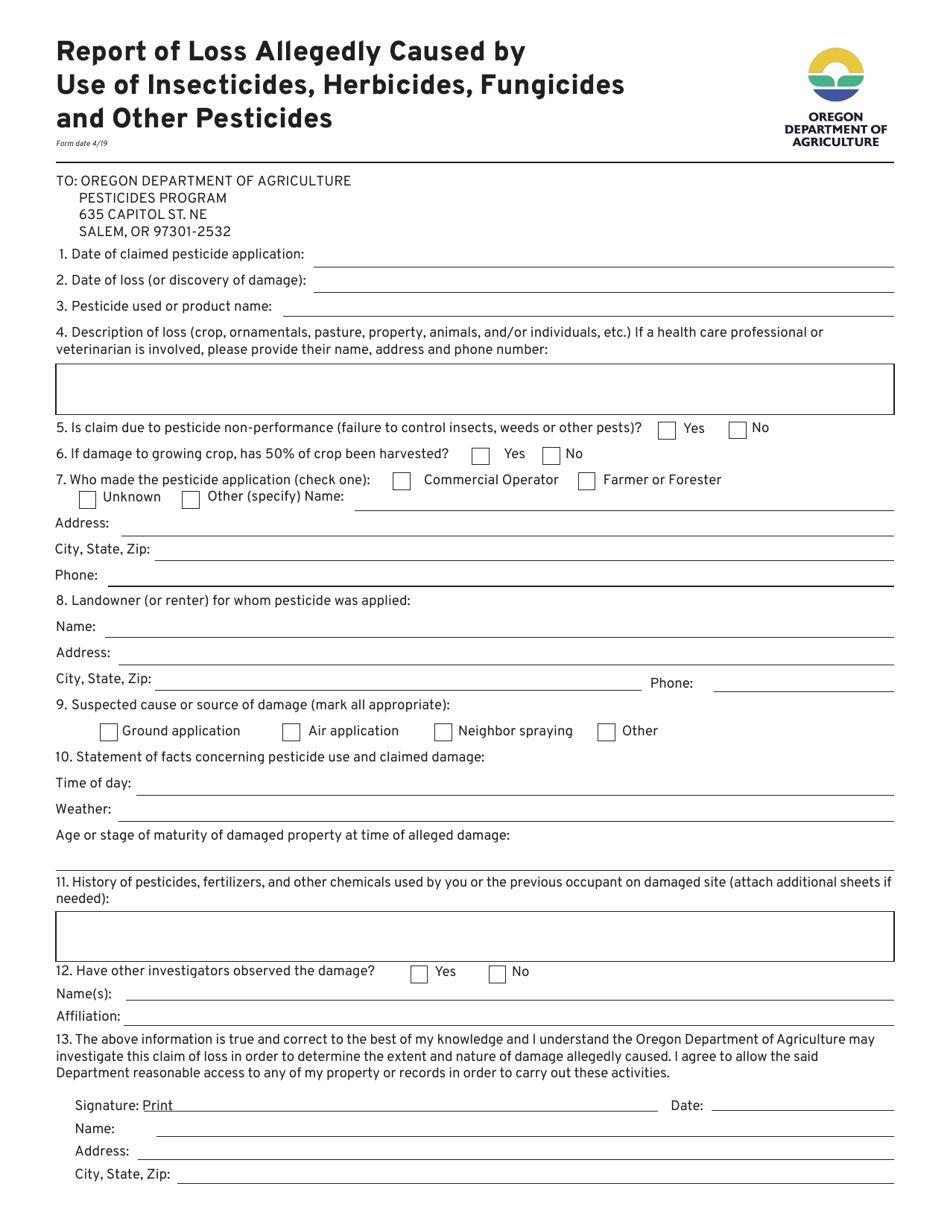 Report of Loss Allegedly Caused by Use of Insecticides, Herbicides, Fungicides and Other Pesticides

Form date 4/19

OREGON DEPARTMENT OF AGRICULTURE

TO: OREGON DEPARTMENT OF AGRICULTURE
PESTICIDES PROGRAM
635 CAPITOL ST. NE
SALEM, OR 97301-2532

1. Date of claimed pesticide application:

2. Date of loss (or discovery of damage):

3. Pesticide used or product name:

4. Description of loss (crop, ornamentals, pasture, property, animals, and/or individuals, etc.) If a health care professional or veterinarian is involved, please provide their name, address and phone number:

5. Is claim due to pesticide non-performance (failure to control insects, weeds or other pests)? Yes No

6. If damage to growing crop, has 50% of crop been harvested? Yes No

7. Who made the pesticide application (check one): Commercial Operator Farmer or Forester Unknown Other (specify) Name:

Address:

City, State, Zip:

Phone:

8. Landowner (or renter) for whom pesticide was applied:

Name:

Address:

City, State, Zip: Phone:

9. Suspected cause or source of damage (mark all appropriate):

Ground application Air application Neighbor spraying Other

10. Statement of facts concerning pesticide use and claimed damage:

Time of day:

Weather:

Age or stage of maturity of damaged property at time of alleged damage:

11. History of pesticides, fertilizers, and other chemicals used by you or the previous occupant on damaged site (attach additional sheets if needed):

12. Have other investigators observed the damage? Yes No

Name(s):

Affiliation:

13. The above information is true and correct to the best of my knowledge and I understand the Oregon Department of Agriculture may investigate this claim of loss in order to determine the extent and nature of damage allegedly caused. I agree to allow the said Department reasonable access to any of my property or records in order to carry out these activities.

Signature: Print Date:

Name:

Address:

City, State, Zip: